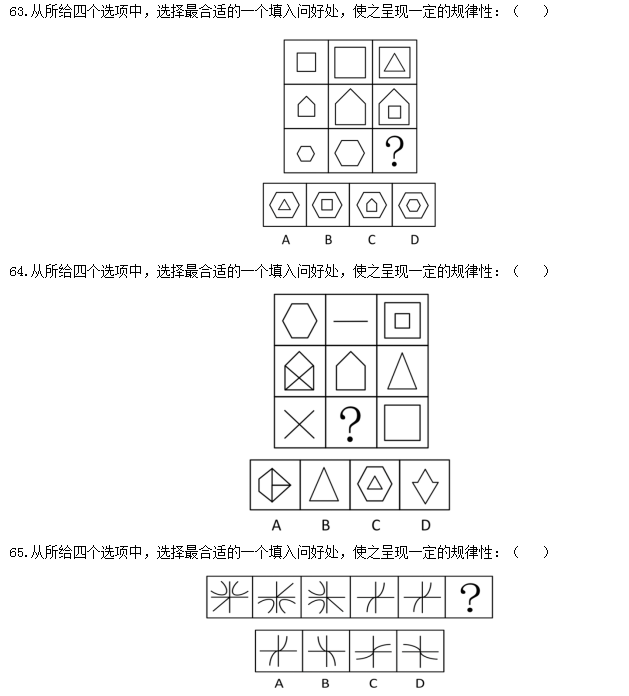 63.从所给四个选项中，选择最合适的一个填入问好处，使之呈现一定的规律性：（　　）

?

A　B　C　D

64.从所给四个选项中，选择最合适的一个填入问好处，使之呈现一定的规律性：（　　）

?

A　B　C　D

65.从所给四个选项中，选择最合适的一个填入问好处，使之呈现一定的规律性：（　　）

?

A　B　C　D